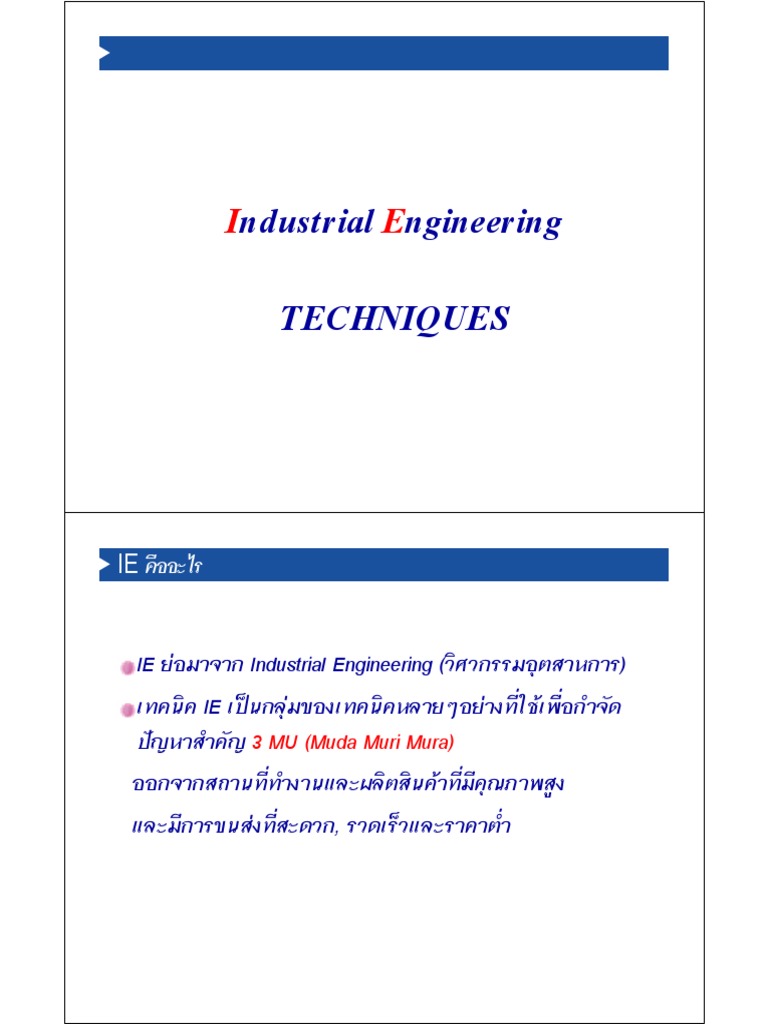 Industrial Engineering

TECHNIQUES

IE คืออะไร

IE ย่อมาจาก Industrial Engineering (วิศวกรรมอุตสาหการ)

เทคนิค IE เป็นกลุ่มของเทคนิคหลายๆอย่างที่ใช้เพื่อกำจัดปัญหาสำคัญ 3 MU (Muda Muri Mura)

ออกจากสถานที่ทำงานและผลิตสินค้าที่มีคุณภาพสูง

และมีการขนส่งที่สะดวก, รวดเร็วและราคาต่ำ